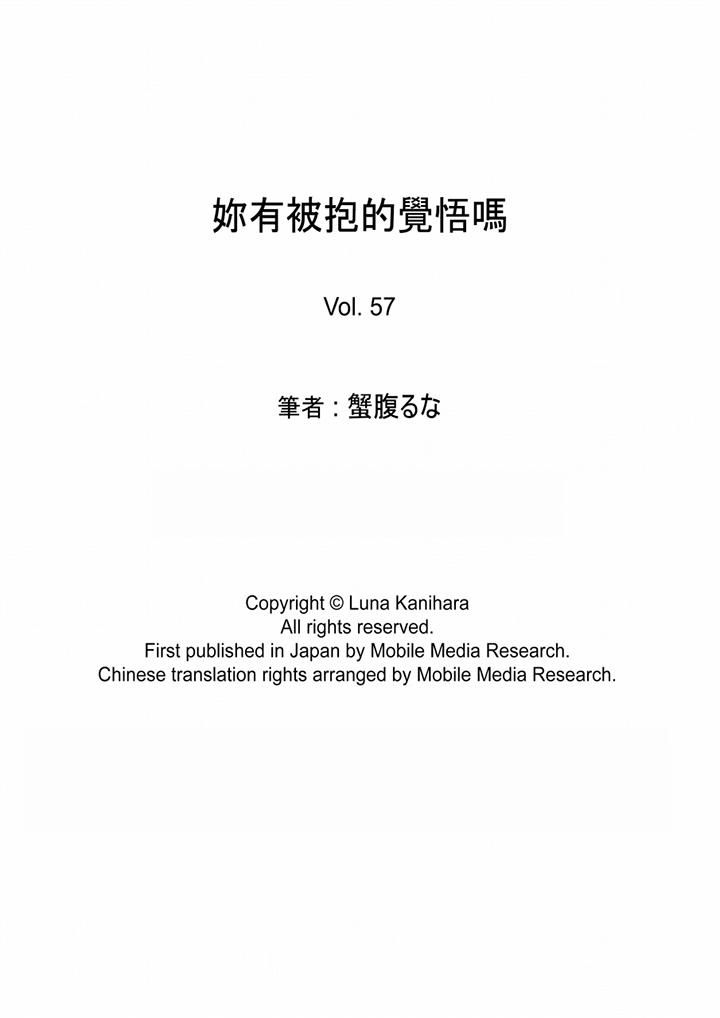 妳有被抱的覺悟嗎

Vol. 57

筆者：蟹腹るな

Copyright © Luna Kanihara
All rights reserved.
First published in Japan by Mobile Media Research.
Chinese translation rights arranged by Mobile Media Research.